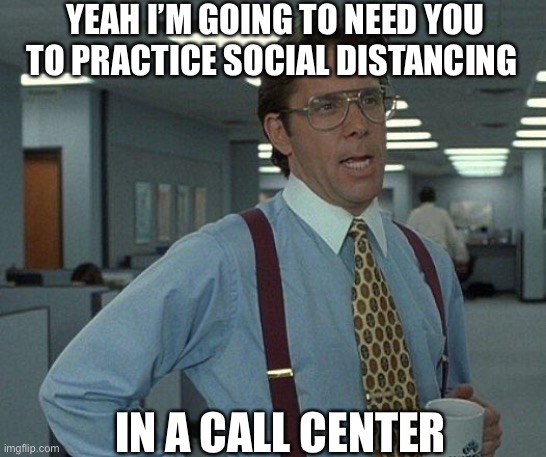 YEAH I'M GOING TO NEED YOU TO PRACTICE SOCIAL DISTANCING

IN A CALL CENTER

imgflip.com